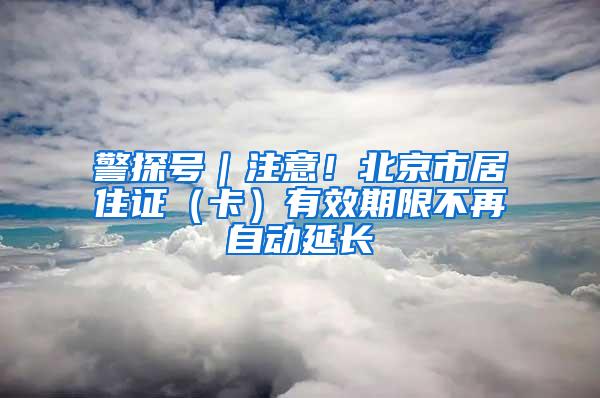 警探号｜注意！北京市居住证（卡）有效期限不再自动延长